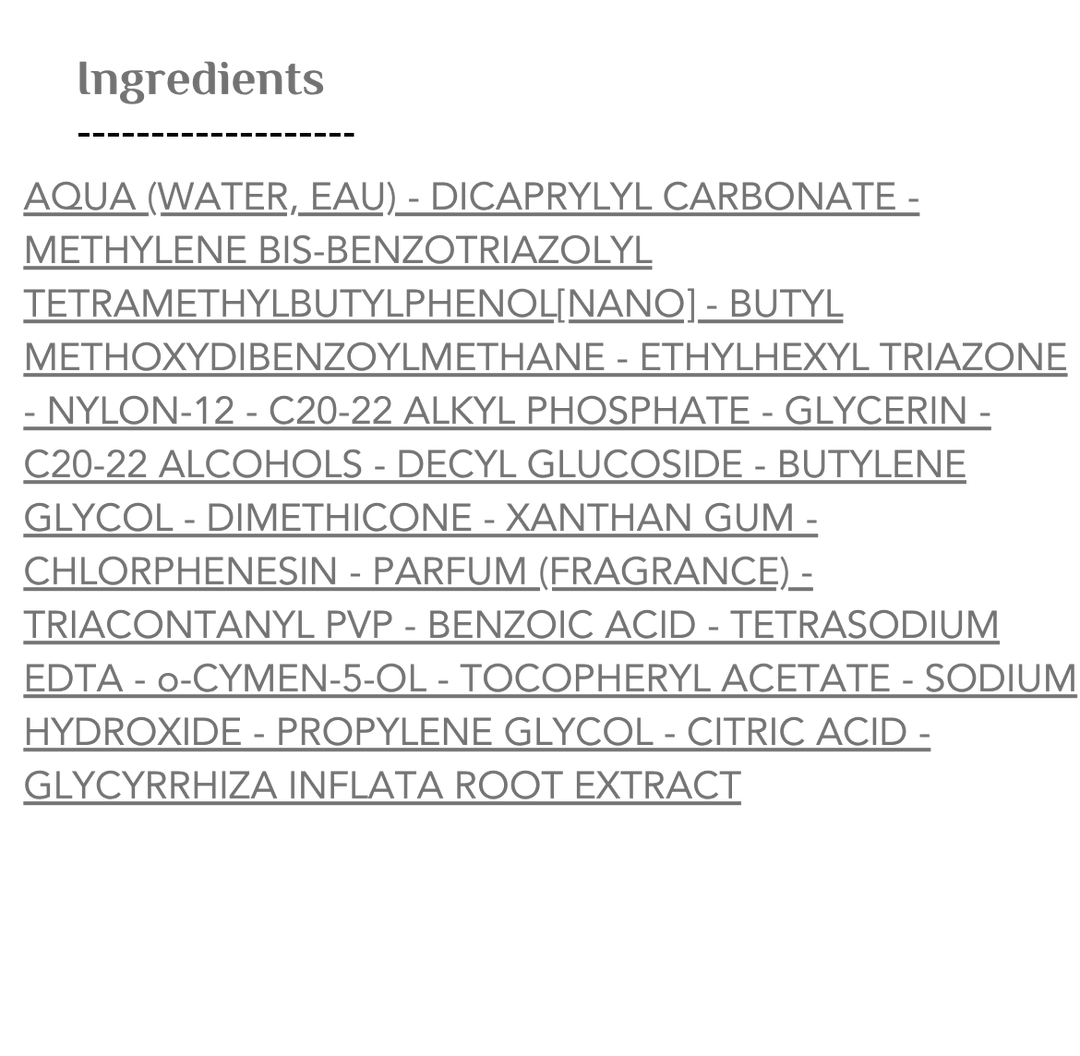 Ingredients
-------------------

AQUA (WATER, EAU) - DICAPRYLYL CARBONATE - METHYLENE BIS-BENZOTRIAZOLYL TETRAMETHYLBUTYLPHENOL[NANO] - BUTYL METHOXYDIBENZOYLMETHANE - ETHYLHEXYL TRIAZONE - NYLON-12 - C20-22 ALKYL PHOSPHATE - GLYCERIN - C20-22 ALCOHOLS - DECYL GLUCOSIDE - BUTYLENE GLYCOL - DIMETHICONE - XANTHAN GUM - CHLORPHENESIN - PARFUM (FRAGRANCE) - TRIACONTANYL PVP - BENZOIC ACID - TETRASODIUM EDTA - o-CYMEN-5-OL - TOCOPHERYL ACETATE - SODIUM HYDROXIDE - PROPYLENE GLYCOL - CITRIC ACID - GLYCYRRHIZA INFLATA ROOT EXTRACT